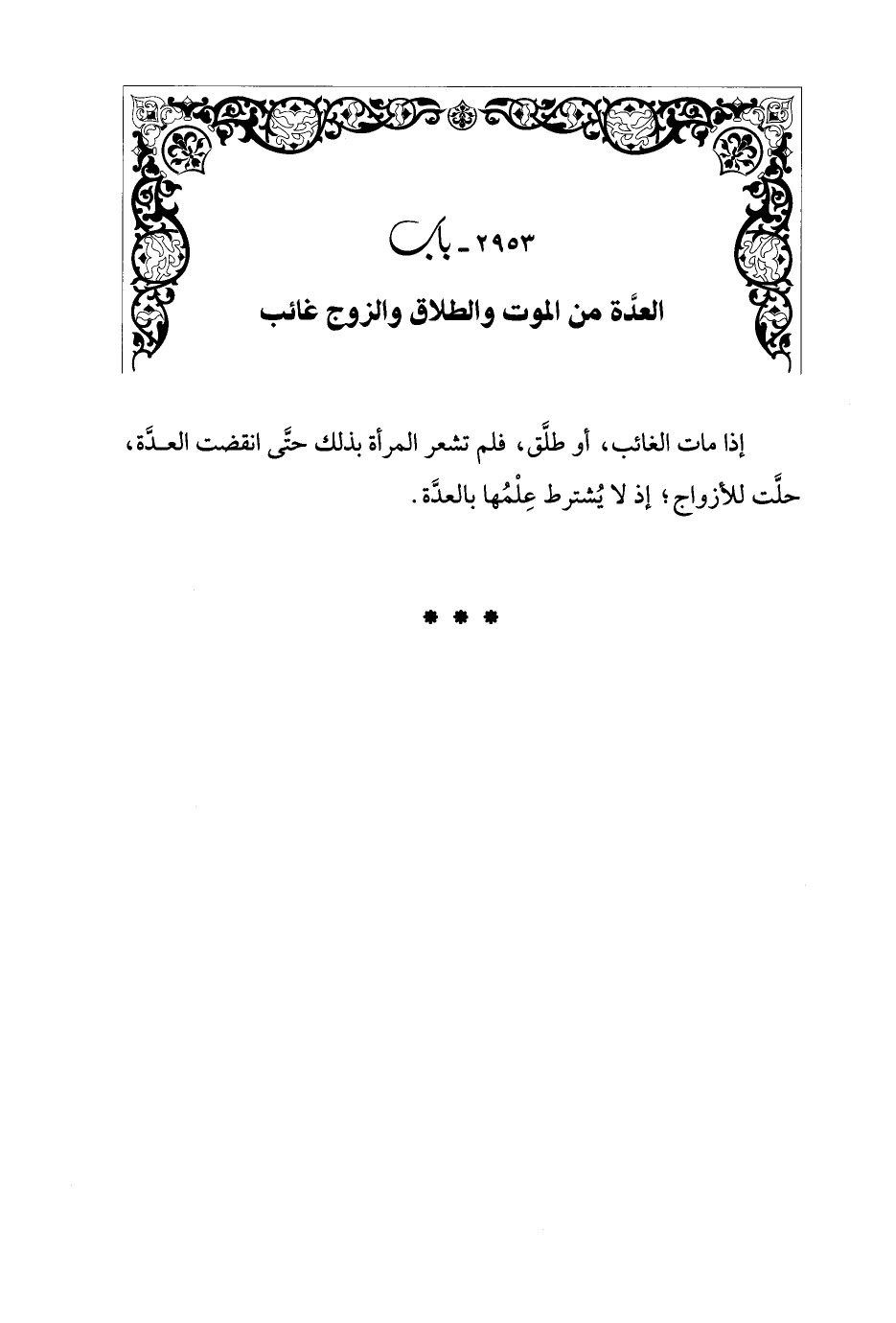 ٢٩٥٣ ـ باب

العدَّة من الموت والطلاق والزوج غائب

إذا مات الغائب، أو طلَّق، فلم تشعر المرأة بذلك حتَّى انقضت العـدَّة، حلَّت للأزواج؛ إذ لا يُشترط عِلْمُها بالعدَّة.

* * *